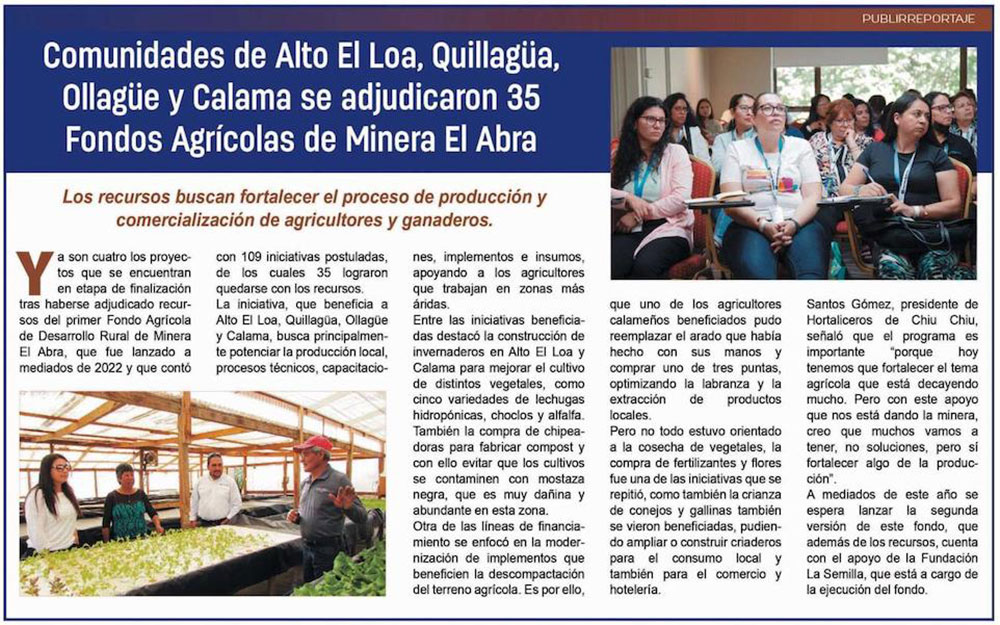 PUBLIRREPORTAJE

Comunidades de Alto El Loa, Quillagüa, Ollagüe y Calama se adjudicaron 35 Fondos Agrícolas de Minera El Abra

Los recursos buscan fortalecer el proceso de producción y comercialización de agricultores y ganaderos.

Ya son cuatro los proyectos que se encuentran en etapa de finalización tras haberse adjudicado recursos del primer Fondo Agrícola de Desarrollo Rural de Minera El Abra, que fue lanzado a mediados de 2022 y que contó con 109 iniciativas postuladas, de los cuales 35 lograron quedarse con los recursos.

La iniciativa, que beneficia a Alto El Loa, Quillagüa, Ollagüe y Calama, busca principalmente potenciar la producción local, procesos técnicos, capacitaciones, implementos e insumos, apoyando a los agricultores que trabajan en zonas más áridas.

Entre las iniciativas beneficiadas destacó la construcción de invernaderos en Alto El Loa y Calama para mejorar el cultivo de distintos vegetales, como cinco variedades de lechugas hidropónicas, choclos y alfalfa. También la compra de chipeadoras para fabricar compost y con ello evitar que los cultivos se contaminen con mostaza negra, que es muy dañina y abundante en esta zona.

Otra de las líneas de financiamiento se enfocó en la modernización de implementos que beneficien la descompactación del terreno agrícola. Es por ello, que uno de los agricultores calameños beneficiados pudo reemplazar el arado que había hecho con sus manos y comprar uno de tres puntas, optimizando la labranza y la extracción de productos locales.

Pero no todo estuvo orientado a la cosecha de vegetales, la compra de fertilizantes y flores fue una de las iniciativas que se repitió, como también la crianza de conejos y gallinas también se vieron beneficiadas, pudiendo ampliar o construir criaderos para el consumo local y también para el comercio y hotelería.

Santos Gómez, presidente de Hortaliceros de Chiu Chiu, señaló que el programa es importante "porque hoy tenemos que fortalecer el tema agrícola que está decayendo mucho. Pero con este apoyo que nos está dando la minera, creo que muchos vamos a tener, no soluciones, pero sí fortalecer algo de la producción".

A mediados de este año se espera lanzar la segunda versión de este fondo, que además de los recursos, cuenta con el apoyo de la Fundación La Semilla, que está a cargo de la ejecución del fondo.